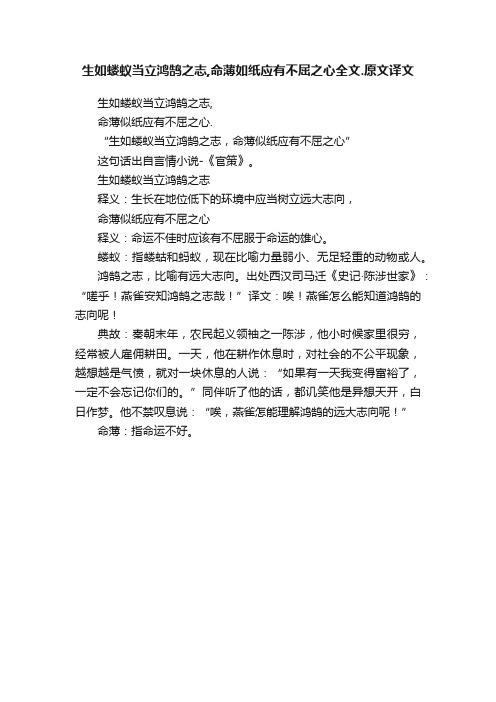 生如蝼蚁当立鸿鹄之志,命薄如纸应有不屈之心全文.原文译文

生如蝼蚁当立鸿鹄之志,

命薄似纸应有不屈之心.

“生如蝼蚁当立鸿鹄之志，命薄似纸应有不屈之心”

这句话出自言情小说-《官策》。

生如蝼蚁当立鸿鹄之志

释义：生长在地位低下的环境中应当树立远大志向，

命薄似纸应有不屈之心

释义：命运不佳时应该有不屈服于命运的雄心。

蝼蚁：指蝼蛄和蚂蚁，现在比喻力量弱小、无足轻重的动物或人。

鸿鹄之志，比喻有远大志向。出处西汉司马迁《史记·陈涉世家》：“嗟乎！燕雀安知鸿鹄之志哉！”译文：唉！燕雀怎么能知道鸿鹄的志向呢！

典故：秦朝末年，农民起义领袖之一陈涉，他小时候家里很穷，经常被人雇佣耕田。一天，他在耕作休息时，对社会的不公平现象，越想越是气愤，就对一块休息的人说：“如果有一天我变得富裕了，一定不会忘记你们的。”同伴听了他的话，都讥笑他是异想天开，白日作梦。他不禁叹息说：“唉，燕雀怎能理解鸿鹄的远大志向呢！”

命薄：指命运不好。